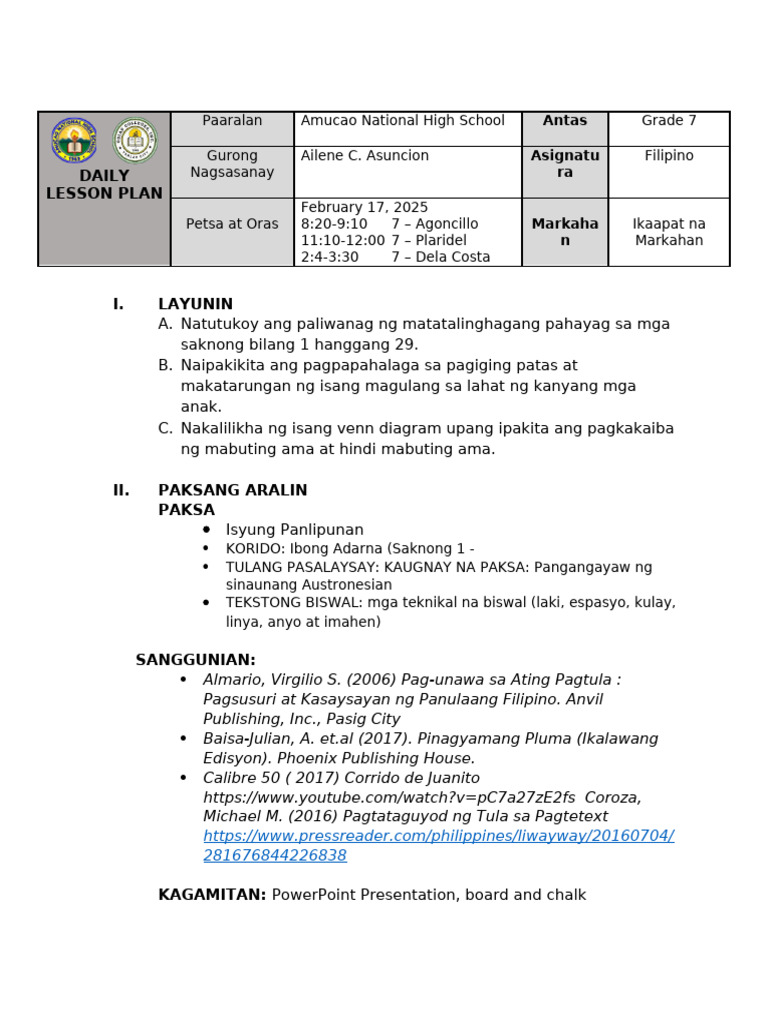 | DAILY LESSON PLAN | Paaralan | Amucao National High School | Antas | Grade 7 |
|---|---|---|---|---|
| | Gurong Nagsasanay | Ailene C. Asuncion | Asignatura | Filipino |
| | Petsa at Oras | February 17, 2025 8:20-9:10 7 – Agoncillo 11:10-12:00 7 – Plaridel 2:4-3:30 7 – Dela Costa | Markahan | Ikaapat na Markahan |

I. LAYUNIN
A. Natutukoy ang paliwanag ng matatalinghagang pahayag sa mga saknong bilang 1 hanggang 29.
B. Naipakikita ang pagpapahalaga sa pagiging patas at makatarungan ng isang magulang sa lahat ng kanyang mga anak.
C. Nakalilikha ng isang venn diagram upang ipakita ang pagkakaiba ng mabuting ama at hindi mabuting ama.

II. PAKSANG ARALIN
PAKSA
• Isyung Panlipunan
• KORIDO: Ibong Adarna (Saknong 1 -
• TULANG PASALAYSAY: KAUGNAY NA PAKSA: Pangangayaw ng sinaunang Austronesian
• TEKSTONG BISWAL: mga teknikal na biswal (laki, espasyo, kulay, linya, anyo at imahen)

SANGGUNIAN:
• Almario, Virgilio S. (2006) Pag-unawa sa Ating Pagtula : Pagsusuri at Kasaysayan ng Panulaang Filipino. Anvil Publishing, Inc., Pasig City
• Baisa-Julian, A. et.al (2017). Pinagyamang Pluma (Ikalawang Edisyon). Phoenix Publishing House.
• Calibre 50 ( 2017) Corrido de Juanito https://www.youtube.com/watch?v=pC7a27zE2fs Coroza, Michael M. (2016) Pagtataguyod ng Tula sa Pagtetext https://www.pressreader.com/philippines/liwayway/20160704/281676844226838

KAGAMITAN: PowerPoint Presentation, board and chalk